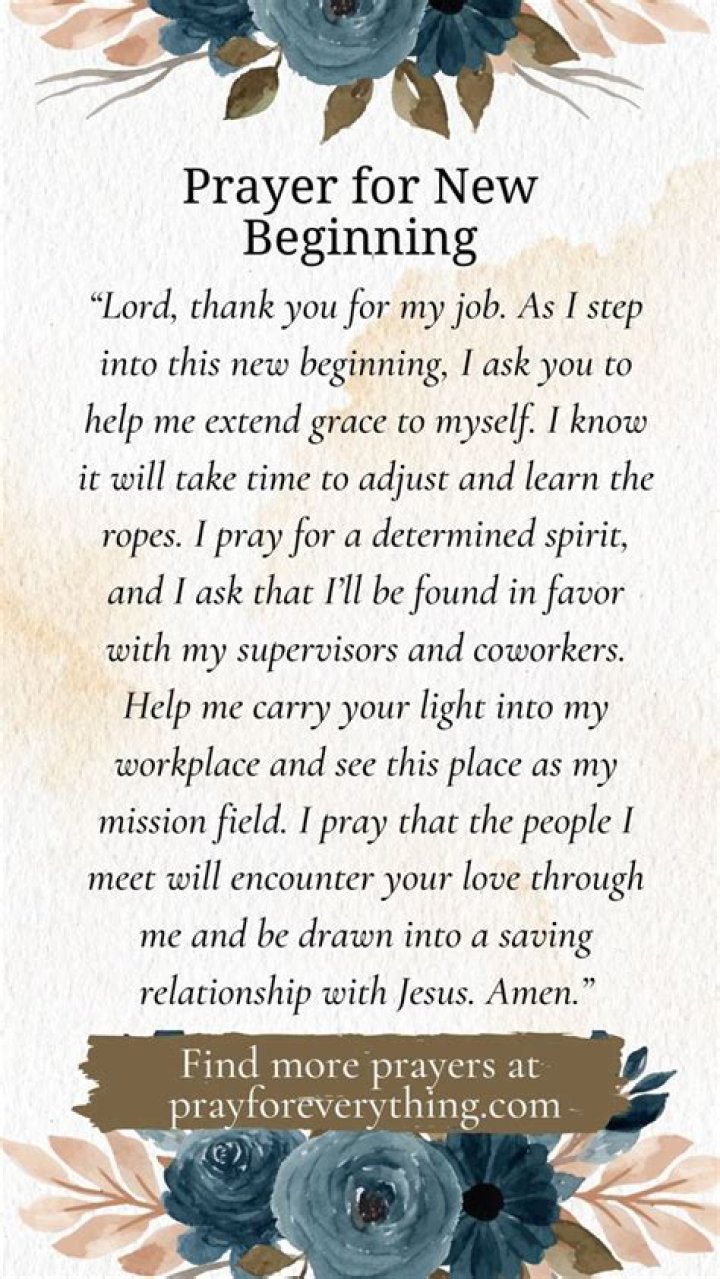 Prayer for New Beginning

"Lord, thank you for my job. As I step into this new beginning, I ask you to help me extend grace to myself. I know it will take time to adjust and learn the ropes. I pray for a determined spirit, and I ask that I'll be found in favor with my supervisors and coworkers. Help me carry your light into my workplace and see this place as my mission field. I pray that the people I meet will encounter your love through me and be drawn into a saving relationship with Jesus. Amen."

Find more prayers at
prayforeverything.com